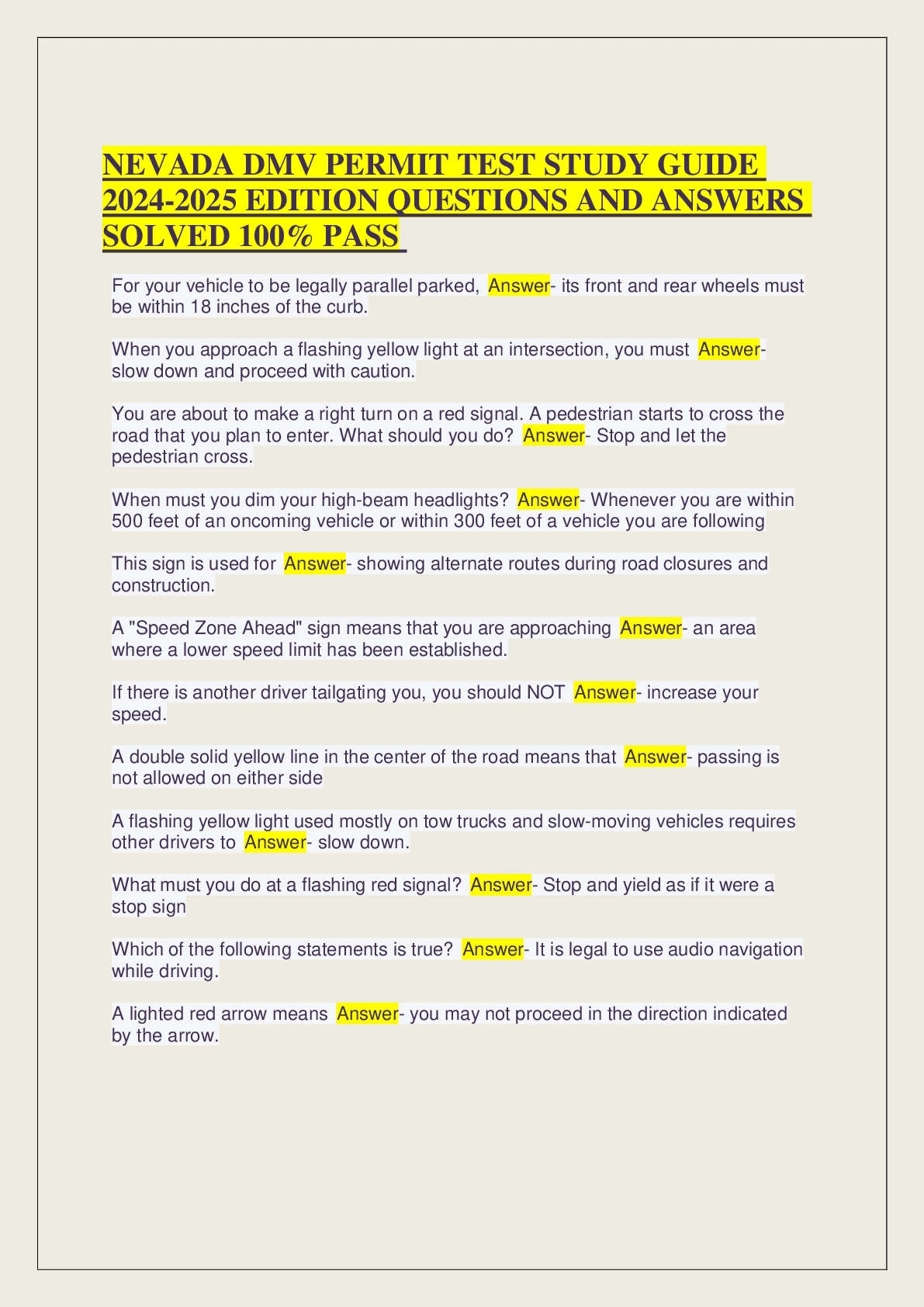 NEVADA DMV PERMIT TEST STUDY GUIDE 2024-2025 EDITION QUESTIONS AND ANSWERS SOLVED 100% PASS

For your vehicle to be legally parallel parked, Answer- its front and rear wheels must be within 18 inches of the curb.

When you approach a flashing yellow light at an intersection, you must Answer- slow down and proceed with caution.

You are about to make a right turn on a red signal. A pedestrian starts to cross the road that you plan to enter. What should you do? Answer- Stop and let the pedestrian cross.

When must you dim your high-beam headlights? Answer- Whenever you are within 500 feet of an oncoming vehicle or within 300 feet of a vehicle you are following

This sign is used for Answer- showing alternate routes during road closures and construction.

A "Speed Zone Ahead" sign means that you are approaching Answer- an area where a lower speed limit has been established.

If there is another driver tailgating you, you should NOT Answer- increase your speed.

A double solid yellow line in the center of the road means that Answer- passing is not allowed on either side

A flashing yellow light used mostly on tow trucks and slow-moving vehicles requires other drivers to Answer- slow down.

What must you do at a flashing red signal? Answer- Stop and yield as if it were a stop sign

Which of the following statements is true? Answer- It is legal to use audio navigation while driving.

A lighted red arrow means Answer- you may not proceed in the direction indicated by the arrow.